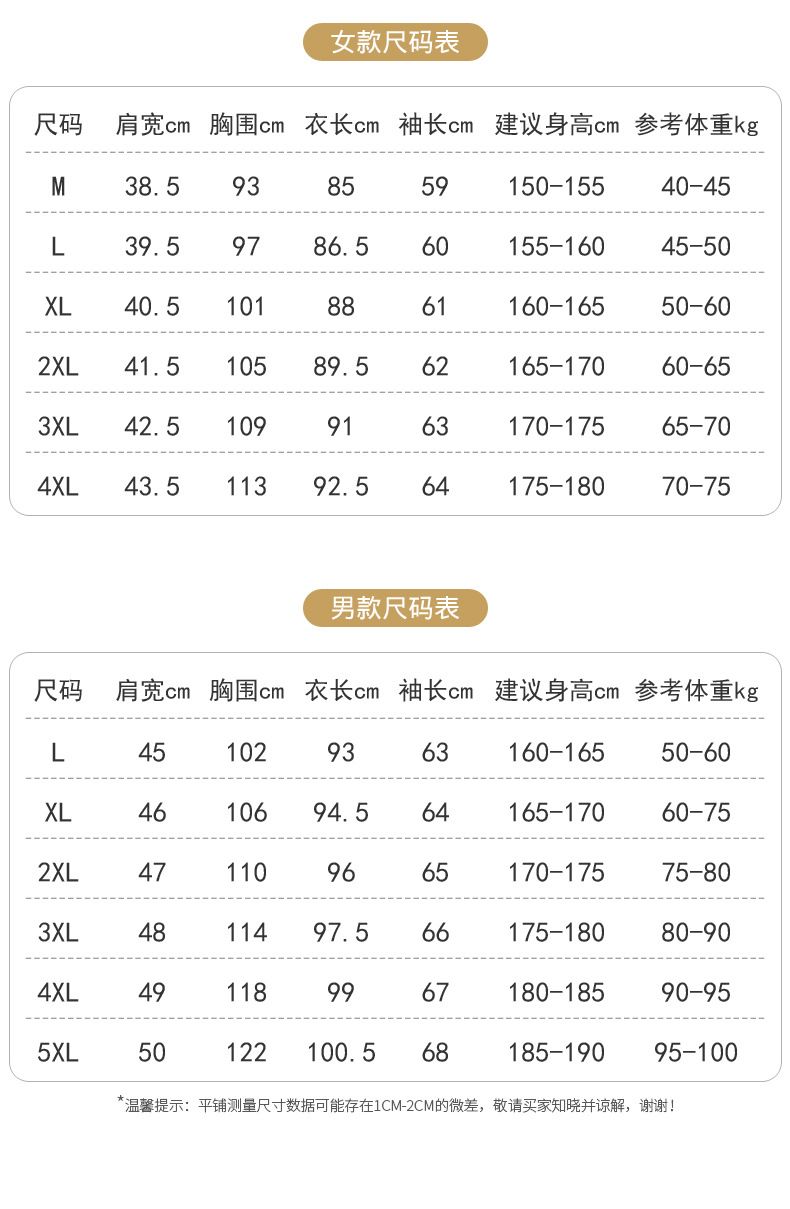 女款尺码表

| 尺码 | 肩宽cm | 胸围cm | 衣长cm | 袖长cm | 建议身高cm | 参考体重kg |
|---|---|---|---|---|---|---|
| M | 38.5 | 93 | 85 | 59 | 150-155 | 40-45 |
| L | 39.5 | 97 | 86.5 | 60 | 155-160 | 45-50 |
| XL | 40.5 | 101 | 88 | 61 | 160-165 | 50-60 |
| 2XL | 41.5 | 105 | 89.5 | 62 | 165-170 | 60-65 |
| 3XL | 42.5 | 109 | 91 | 63 | 170-175 | 65-70 |
| 4XL | 43.5 | 113 | 92.5 | 64 | 175-180 | 70-75 |

男款尺码表

| 尺码 | 肩宽cm | 胸围cm | 衣长cm | 袖长cm | 建议身高cm | 参考体重kg |
|---|---|---|---|---|---|---|
| L | 45 | 102 | 93 | 63 | 160-165 | 50-60 |
| XL | 46 | 106 | 94.5 | 64 | 165-170 | 60-75 |
| 2XL | 47 | 110 | 96 | 65 | 170-175 | 75-80 |
| 3XL | 48 | 114 | 97.5 | 66 | 175-180 | 80-90 |
| 4XL | 49 | 118 | 99 | 67 | 180-185 | 90-95 |
| 5XL | 50 | 122 | 100.5 | 68 | 185-190 | 95-100 |

*温馨提示：平铺测量尺寸数据可能存在1CM-2CM的微差，敬请买家知晓并谅解，谢谢！